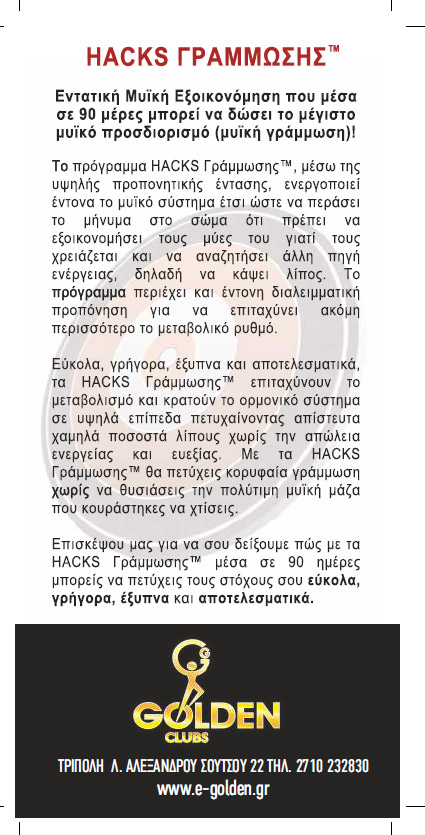 HACKS ΓΡΑΜΜΩΣΗΣ™

Εντατική Μυϊκή Εξοικονόμηση που μέσα σε 90 μέρες μπορεί να δώσει το μέγιστο μυϊκό προσδιορισμό (μυϊκή γράμμωση)!

Το πρόγραμμα HACKS Γράμμωσης™, μέσω της υψηλής προπονητικής έντασης, ενεργοποιεί έντονα το μυϊκό σύστημα έτσι ώστε να περάσει το μήνυμα στο σώμα ότι πρέπει να εξοικονομήσει τους μύες του γιατί τους χρειάζεται και να αναζητήσει άλλη πηγή ενέργειας, δηλαδή να κάψει λίπος. Το πρόγραμμα περιέχει και έντονη διαλειμματική προπόνηση για να επιταχύνει ακόμη περισσότερο το μεταβολικό ρυθμό.

Εύκολα, γρήγορα, έξυπνα και αποτελεσματικά, τα HACKS Γράμμωσης™ επιταχύνουν το μεταβολισμό και κρατούν το ορμονικό σύστημα σε υψηλά επίπεδα πετυχαίνοντας απίστευτα χαμηλά ποσοστά λίπους χωρίς την απώλεια ενεργείας και ευεξίας. Με τα HACKS Γράμμωσης™ θα πετύχεις κορυφαία γράμμωση χωρίς να θυσιάσεις την πολύτιμη μυϊκή μάζα που κουράστηκες να χτίσεις.

Επισκέψου μας για να σου δείξουμε πώς με τα HACKS Γράμμωσης™ μέσα σε 90 ημέρες μπορείς να πετύχεις τους στόχους σου εύκολα, γρήγορα, έξυπνα και αποτελεσματικά.

GOLDEN
CLUBS

ΤΡΙΠΟΛΗ Λ. ΑΛΕΞΑΝΔΡΟΥ ΣΟΥΤΣΟΥ 22 ΤΗΛ. 2710 232830
www.e-golden.gr